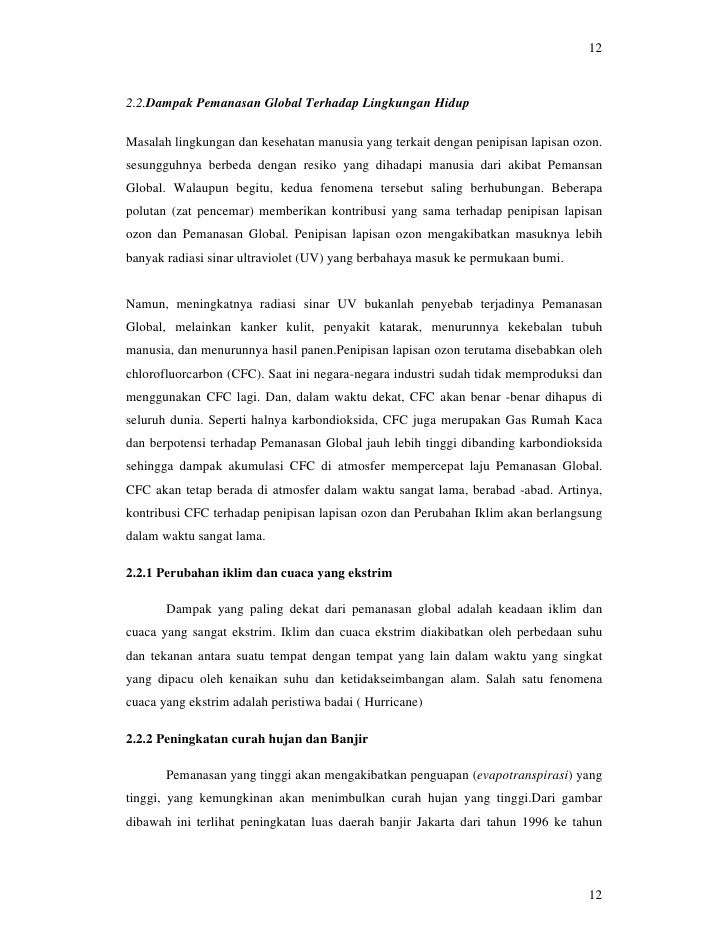 12

2.2.Dampak Pemanasan Global Terhadap Lingkungan Hidup

Masalah lingkungan dan kesehatan manusia yang terkait dengan penipisan lapisan ozon. sesungguhnya berbeda dengan resiko yang dihadapi manusia dari akibat Pemansan Global. Walaupun begitu, kedua fenomena tersebut saling berhubungan. Beberapa polutan (zat pencemar) memberikan kontribusi yang sama terhadap penipisan lapisan ozon dan Pemanasan Global. Penipisan lapisan ozon mengakibatkan masuknya lebih banyak radiasi sinar ultraviolet (UV) yang berbahaya masuk ke permukaan bumi.

Namun, meningkatnya radiasi sinar UV bukanlah penyebab terjadinya Pemanasan Global, melainkan kanker kulit, penyakit katarak, menurunnya kekebalan tubuh manusia, dan menurunnya hasil panen.Penipisan lapisan ozon terutama disebabkan oleh chlorofluorcarbon (CFC). Saat ini negara-negara industri sudah tidak memproduksi dan menggunakan CFC lagi. Dan, dalam waktu dekat, CFC akan benar -benar dihapus di seluruh dunia. Seperti halnya karbondioksida, CFC juga merupakan Gas Rumah Kaca dan berpotensi terhadap Pemanasan Global jauh lebih tinggi dibanding karbondioksida sehingga dampak akumulasi CFC di atmosfer mempercepat laju Pemanasan Global. CFC akan tetap berada di atmosfer dalam waktu sangat lama, berabad -abad. Artinya, kontribusi CFC terhadap penipisan lapisan ozon dan Perubahan Iklim akan berlangsung dalam waktu sangat lama.

2.2.1 Perubahan iklim dan cuaca yang ekstrim

Dampak yang paling dekat dari pemanasan global adalah keadaan iklim dan cuaca yang sangat ekstrim. Iklim dan cuaca ekstrim diakibatkan oleh perbedaan suhu dan tekanan antara suatu tempat dengan tempat yang lain dalam waktu yang singkat yang dipacu oleh kenaikan suhu dan ketidakseimbangan alam. Salah satu fenomena cuaca yang ekstrim adalah peristiwa badai ( Hurricane)

2.2.2 Peningkatan curah hujan dan Banjir

Pemanasan yang tinggi akan mengakibatkan penguapan (evapotranspirasi) yang tinggi, yang kemungkinan akan menimbulkan curah hujan yang tinggi.Dari gambar dibawah ini terlihat peningkatan luas daerah banjir Jakarta dari tahun 1996 ke tahun

12